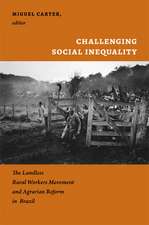 MIGUEL CARTER, editor

CHALLENGING SOCIAL INEQUALITY

The Landless Rural Workers Movement and Agrarian Reform in Brazil